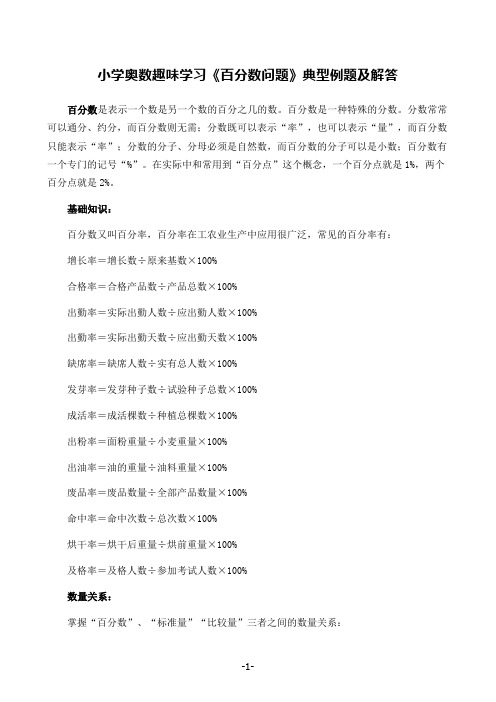 小学奥数趣味学习《百分数问题》典型例题及解答

百分数是表示一个数是另一个数的百分之几的数。百分数是一种特殊的分数。分数常常可以通分、约分，而百分数则无需；分数既可以表示“率”，也可以表示“量”，而百分数只能表示“率”；分数的分子、分母必须是自然数，而百分数的分子可以是小数；百分数有一个专门的记号“%”。在实际中和常用到“百分点”这个概念，一个百分点就是 1%，两个百分点就是 2%。

基础知识：

百分数又叫百分率，百分率在工农业生产中应用很广泛，常见的百分率有：

增长率＝增长数÷原来基数×100%

合格率＝合格产品数÷产品总数×100%

出勤率＝实际出勤人数÷应出勤人数×100%

出勤率＝实际出勤天数÷应出勤天数×100%

缺席率＝缺席人数÷实有总人数×100%

发芽率＝发芽种子数÷试验种子总数×100%

成活率＝成活棵数÷种植总棵数×100%

出粉率＝面粉重量÷小麦重量×100%

出油率＝油的重量÷油料重量×100%

废品率＝废品数量÷全部产品数量×100%

命中率＝命中次数÷总次数×100%

烘干率＝烘干后重量÷烘前重量×100%

及格率＝及格人数÷参加考试人数×100%

数量关系：

掌握“百分数”、“标准量”“比较量”三者之间的数量关系：

-1-